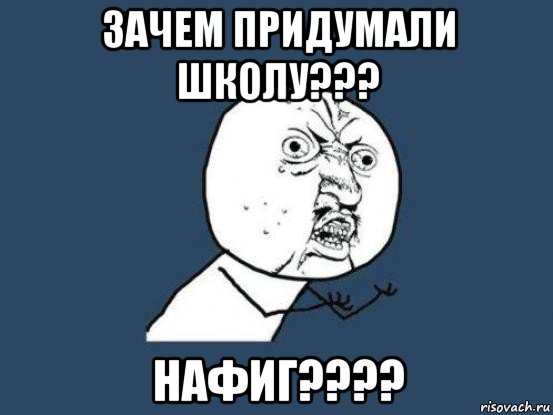 ЗАЧЕМ ПРИДУМАЛИ ШКОЛУ???

НАФИГ????

risovach.ru